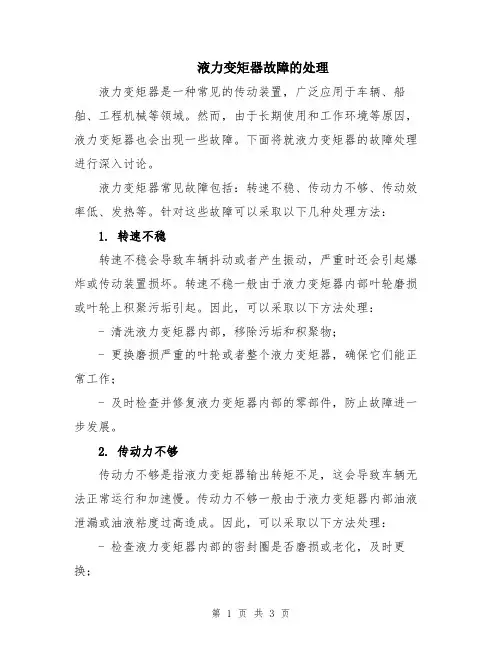 液力变矩器故障的处理

液力变矩器是一种常见的传动装置，广泛应用于车辆、船舶、工程机械等领域。然而，由于长期使用和工作环境等原因，液力变矩器也会出现一些故障。下面将就液力变矩器的故障处理进行深入讨论。

液力变矩器常见故障包括：转速不稳、传动力不够、传动效率低、发热等。针对这些故障可以采取以下几种处理方法：

1. 转速不稳

转速不稳会导致车辆抖动或者产生振动，严重时还会引起爆炸或传动装置损坏。转速不稳一般由于液力变矩器内部叶轮磨损或叶轮上积聚污垢引起。因此，可以采取以下方法处理：

- 清洗液力变矩器内部，移除污垢和积聚物；

- 更换磨损严重的叶轮或者整个液力变矩器，确保它们能正常工作；

- 及时检查并修复液力变矩器内部的零部件，防止故障进一步发展。

2. 传动力不够

传动力不够是指液力变矩器输出转矩不足，这会导致车辆无法正常运行和加速慢。传动力不够一般由于液力变矩器内部油液泄漏或油液粘度过高造成。因此，可以采取以下方法处理：

- 检查液力变矩器内部的密封圈是否磨损或老化，及时更换；

第 1 页 共 3 页